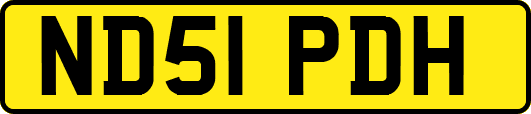 ND51 PDH